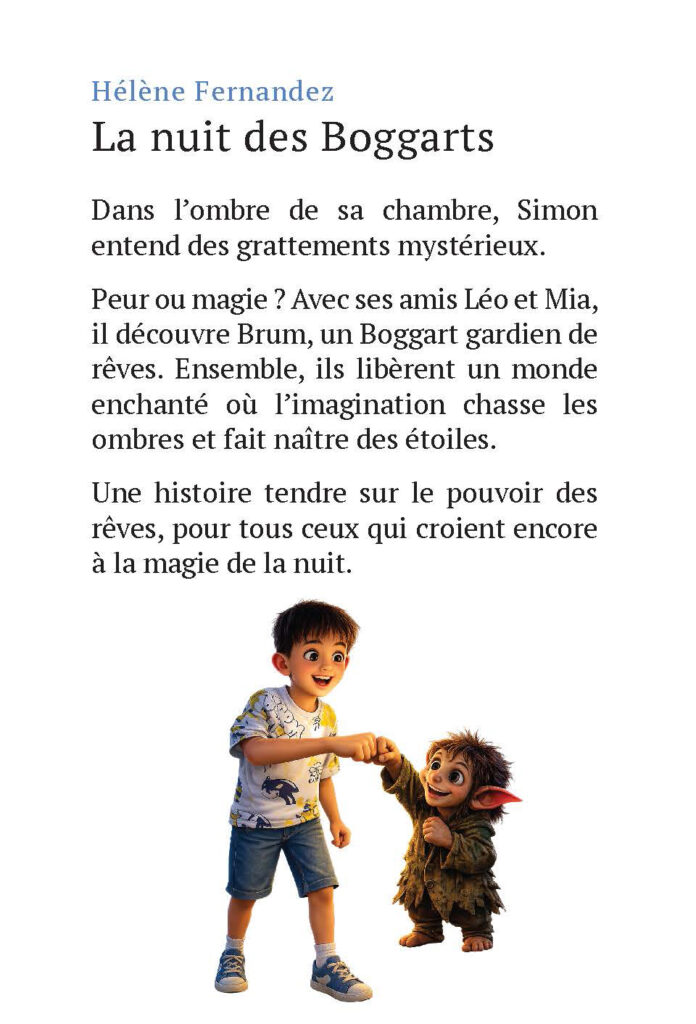 Hélène Fernandez
La nuit des Boggarts

Dans l’ombre de sa chambre, Simon entend des grattements mystérieux.

Peur ou magie ? Avec ses amis Léo et Mia, il découvre Brum, un Boggart gardien de rêves. Ensemble, ils libèrent un monde enchanté où l’imagination chasse les ombres et fait naître des étoiles.

Une histoire tendre sur le pouvoir des rêves, pour tous ceux qui croient encore à la magie de la nuit.